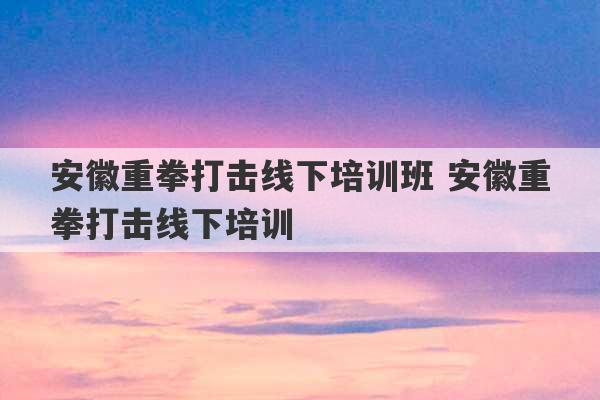 安徽重拳打击线下培训班 安徽重拳打击线下培训